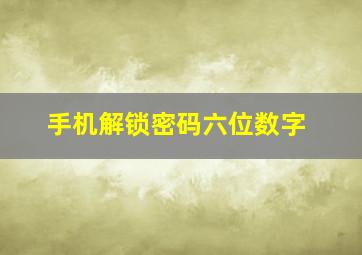 手机解锁密码六位数字